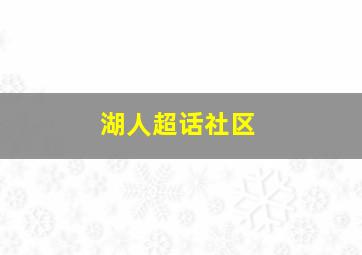 湖人超话社区